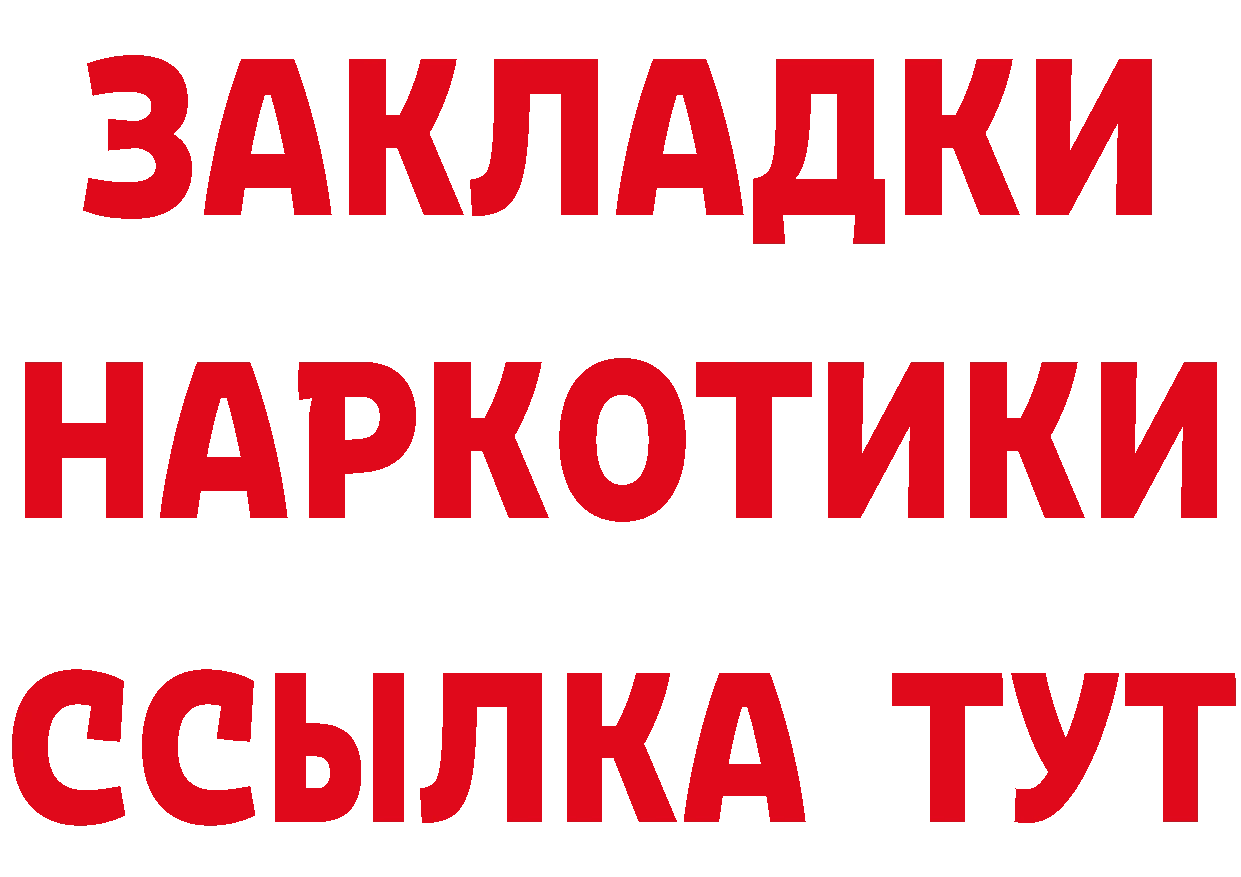 ЗАКЛАДКИ
НАРКОТИКИ
ССЫЛКА ТУТ